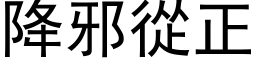 降邪從正